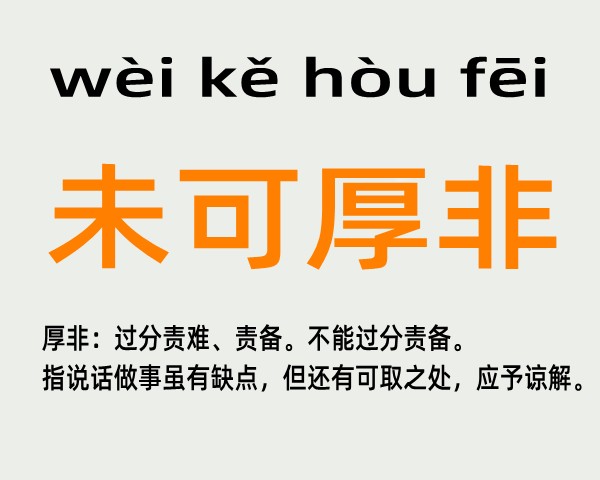 wèi kě hòu fēi

未可厚非

厚非：过分责难、责备。不能过分责备。
指说话做事虽有缺点，但还有可取之处，应予谅解。